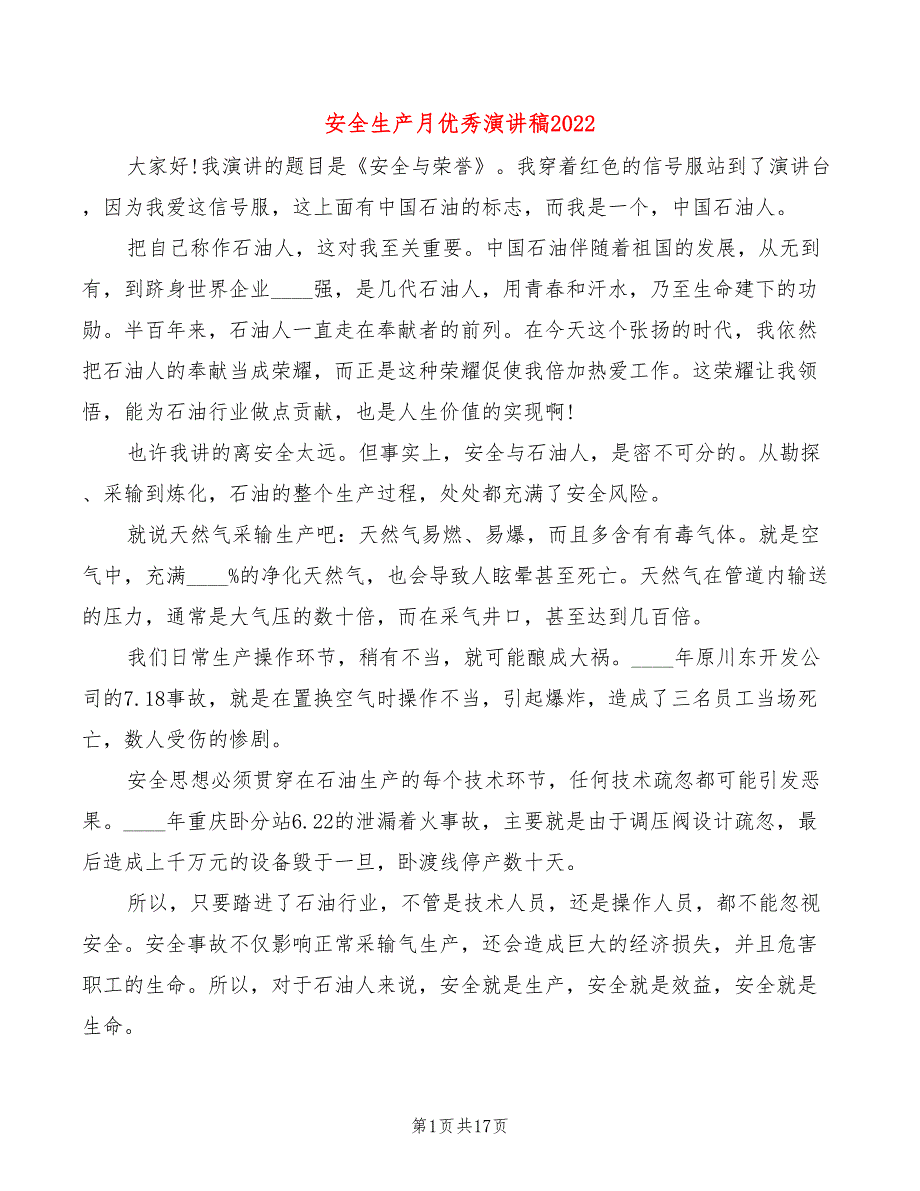 安全生产月优秀演讲稿2022

大家好!我演讲的题目是《安全与荣誉》。我穿着红色的信号服站到了演讲台，因为我爱这信号服，这上面有中国石油的标志，而我是一个，中国石油人。

把自己称作石油人，这对我至关重要。中国石油伴随着祖国的发展，从无到有，到跻身世界企业____强，是几代石油人，用青春和汗水，乃至生命建下的功勋。半百年来，石油人一直走在奉献者的前列。在今天这个张扬的时代，我依然把石油人的奉献当成荣耀，而正是这种荣耀促使我倍加热爱工作。这荣耀让我领悟，能为石油行业做点贡献，也是人生价值的实现啊!

也许我讲的离安全太远。但事实上，安全与石油人，是密不可分的。从勘探、采输到炼化，石油的整个生产过程，处处都充满了安全风险。

就说天然气采输生产吧：天然气易燃、易爆，而且多含有有毒气体。就是空气中，充满____%的净化天然气，也会导致人眩晕甚至死亡。天然气在管道内输送的压力，通常是大气压的数十倍，而在采气井口，甚至达到几百倍。

我们日常生产操作环节，稍有不当，就可能酿成大祸。____年原川东开发公司的7.18事故，就是在置换空气时操作不当，引起爆炸，造成了三名员工当场死亡，数人受伤的惨剧。

安全思想必须贯穿在石油生产的每个技术环节，任何技术疏忽都可能引发恶果。____年重庆卧分站6.22的泄漏着火事故，主要就是由于调压阀设计疏忽，最后造成上千万元的设备毁于一旦，卧渡线停产数十天。

所以，只要踏进了石油行业，不管是技术人员，还是操作人员，都不能忽视安全。安全事故不仅影响正常采输气生产，还会造成巨大的经济损失，并且危害职工的生命。所以，对于石油人来说，安全就是生产，安全就是效益，安全就是生命。

第1页共17页